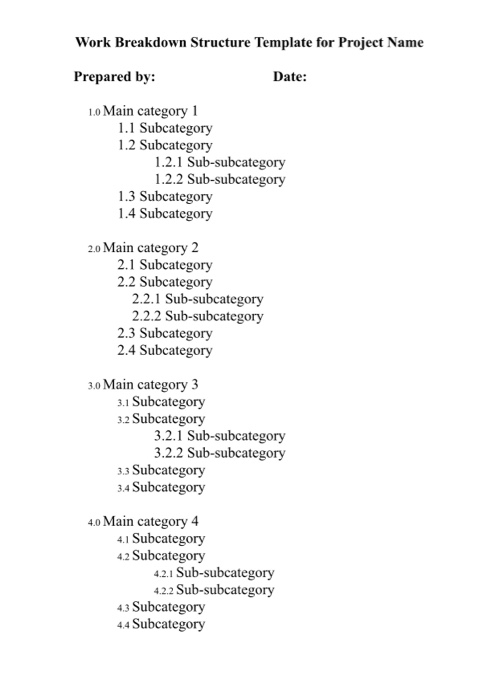 Work Breakdown Structure Template for Project Name

Prepared by: Date:

1.0 Main category 1
1.1 Subcategory
1.2 Subcategory
1.2.1 Sub-subcategory
1.2.2 Sub-subcategory
1.3 Subcategory
1.4 Subcategory

2.0 Main category 2
2.1 Subcategory
2.2 Subcategory
2.2.1 Sub-subcategory
2.2.2 Sub-subcategory
2.3 Subcategory
2.4 Subcategory

3.0 Main category 3
3.1 Subcategory
3.2 Subcategory
3.2.1 Sub-subcategory
3.2.2 Sub-subcategory
3.3 Subcategory
3.4 Subcategory

4.0 Main category 4
4.1 Subcategory
4.2 Subcategory
4.2.1 Sub-subcategory
4.2.2 Sub-subcategory
4.3 Subcategory
4.4 Subcategory